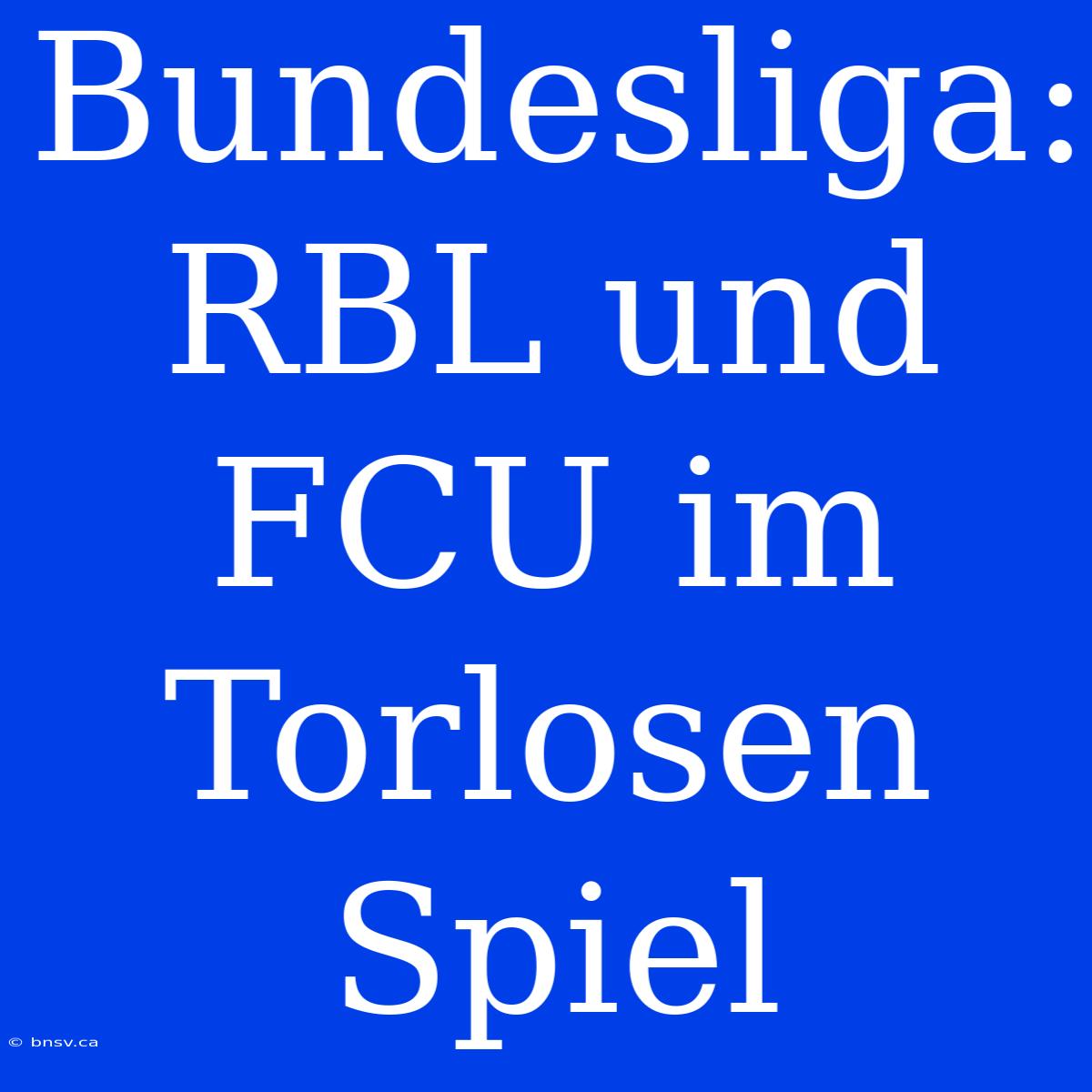 Bundesliga: RBL und FCU im Torlosen Spiel

© bnsv.ca